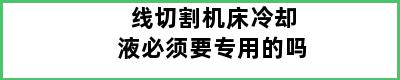 线切割机床冷却液必须要专用的吗